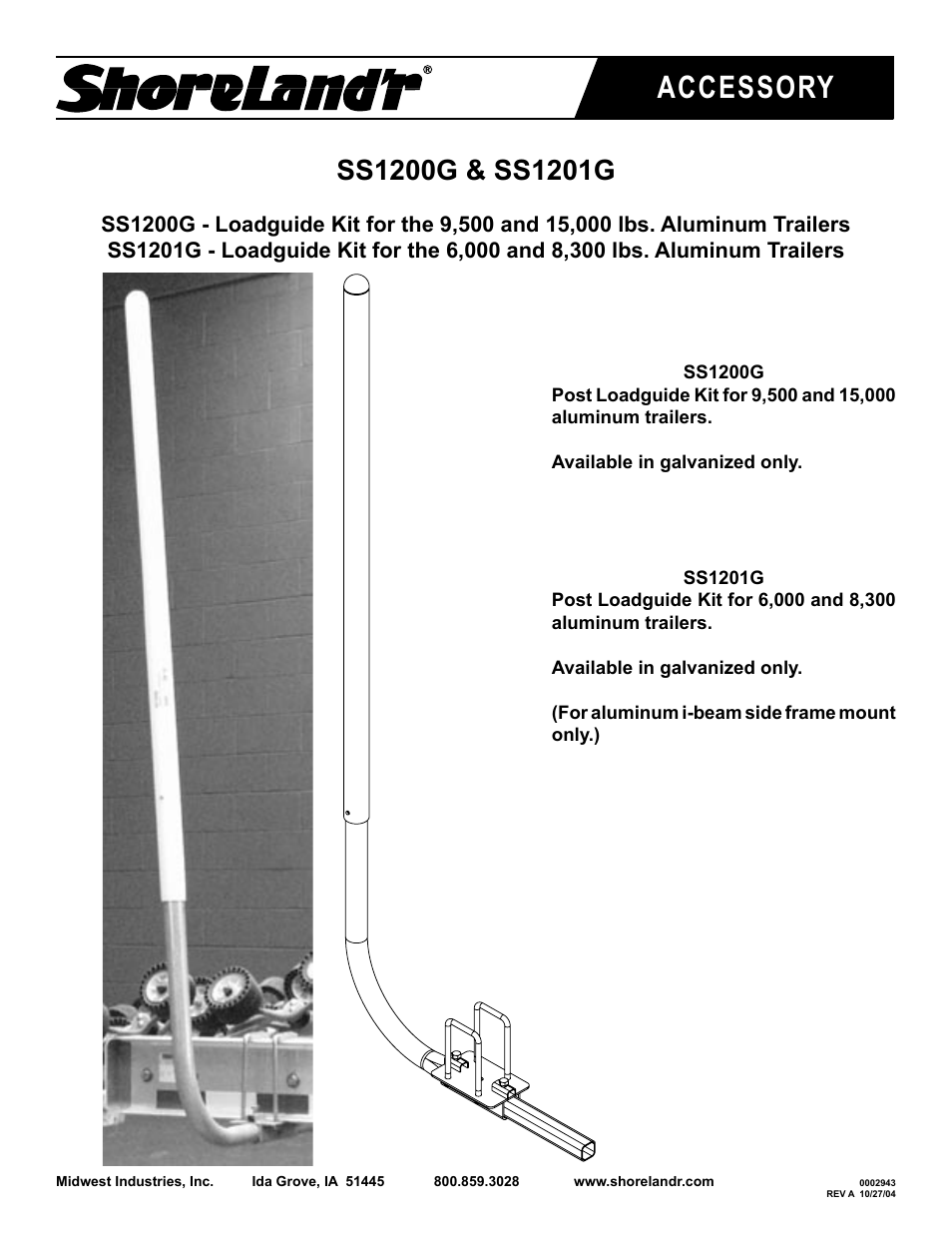 ShoreLand'r®

ACCESSORY

SS1200G & SS1201G

SS1200G - Loadguide Kit for the 9,500 and 15,000 lbs. Aluminum Trailers
SS1201G - Loadguide Kit for the 6,000 and 8,300 lbs. Aluminum Trailers

SS1200G
Post Loadguide Kit for 9,500 and 15,000 aluminum trailers.

Available in galvanized only.

SS1201G
Post Loadguide Kit for 6,000 and 8,300 aluminum trailers.

Available in galvanized only.

(For aluminum i-beam side frame mount only.)

Midwest Industries, Inc. Ida Grove, IA 51445 800.859.3028 www.shorelandr.com

0002943
REV A 10/27/04